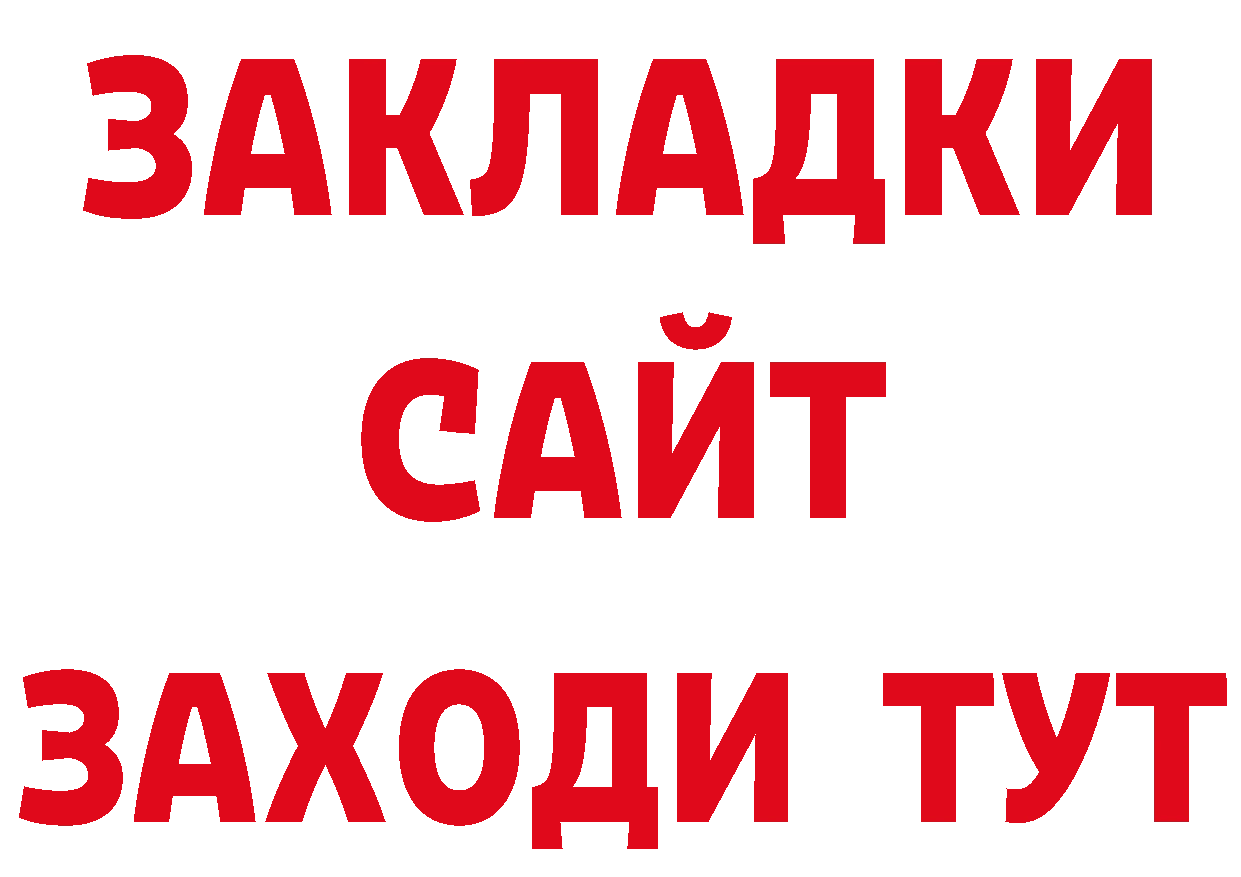 ЗАКЛАДКИ
САЙТ
ЗАХОДИ ТУТ